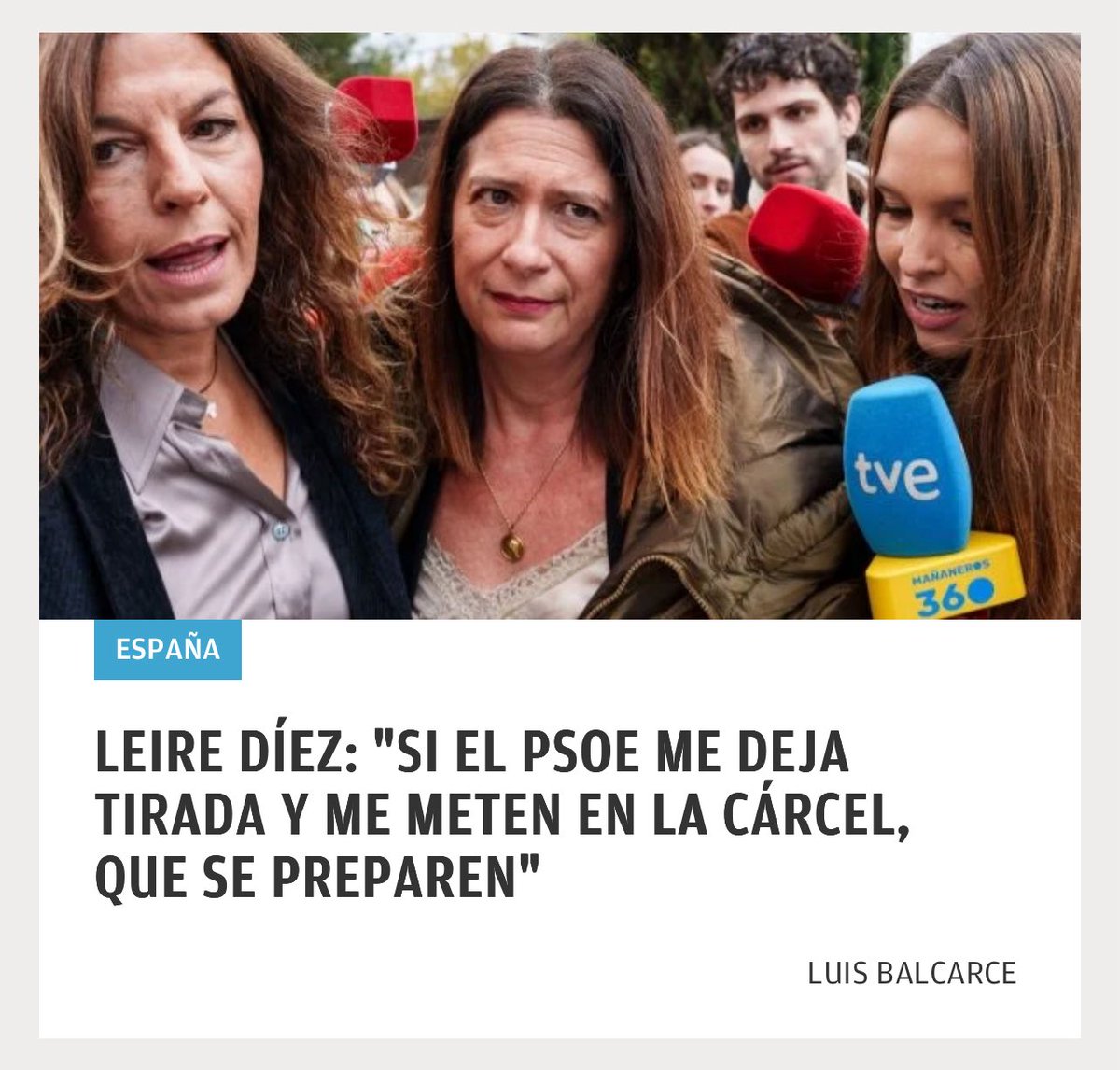 tve
MAÑANEROS 360

ESPAÑA

LEIRE DÍEZ: "SI EL PSOE ME DEJA TIRADA Y ME METEN EN LA CÁRCEL, QUE SE PREPAREN"

LUIS BALCARCE